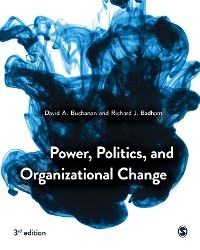 David A. Buchanan and Richard J. Badham

Power, Politics, and Organizational Change

3rd edition